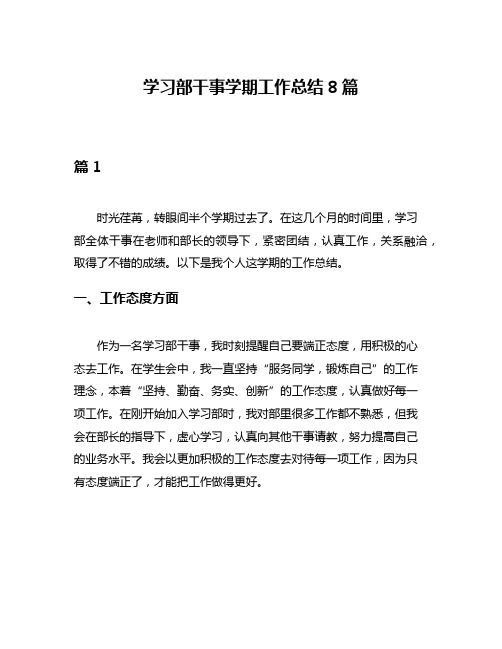 学习部干事学期工作总结8篇

篇1

时光荏苒，转眼间半个学期过去了。在这几个月的时间里，学习部全体干事在老师和部长的领导下，紧密团结，认真工作，关系融洽，取得了不错的成绩。以下是我个人这学期的工作总结。

一、工作态度方面

作为一名学习部干事，我时刻提醒自己要端正态度，用积极的心态去工作。在学生会中，我一直坚持“服务同学，锻炼自己”的工作理念，本着“坚持、勤奋、务实、创新”的工作态度，认真做好每一项工作。在刚开始加入学习部时，我对部里很多工作都不熟悉，但我会在部长的指导下，虚心学习，认真向其他干事请教，努力提高自己的业务水平。我会以更加积极的工作态度去对待每一项工作，因为只有态度端正了，才能把工作做得更好。